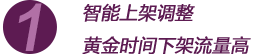 1

智能上架调整

黄金时间下架流量高